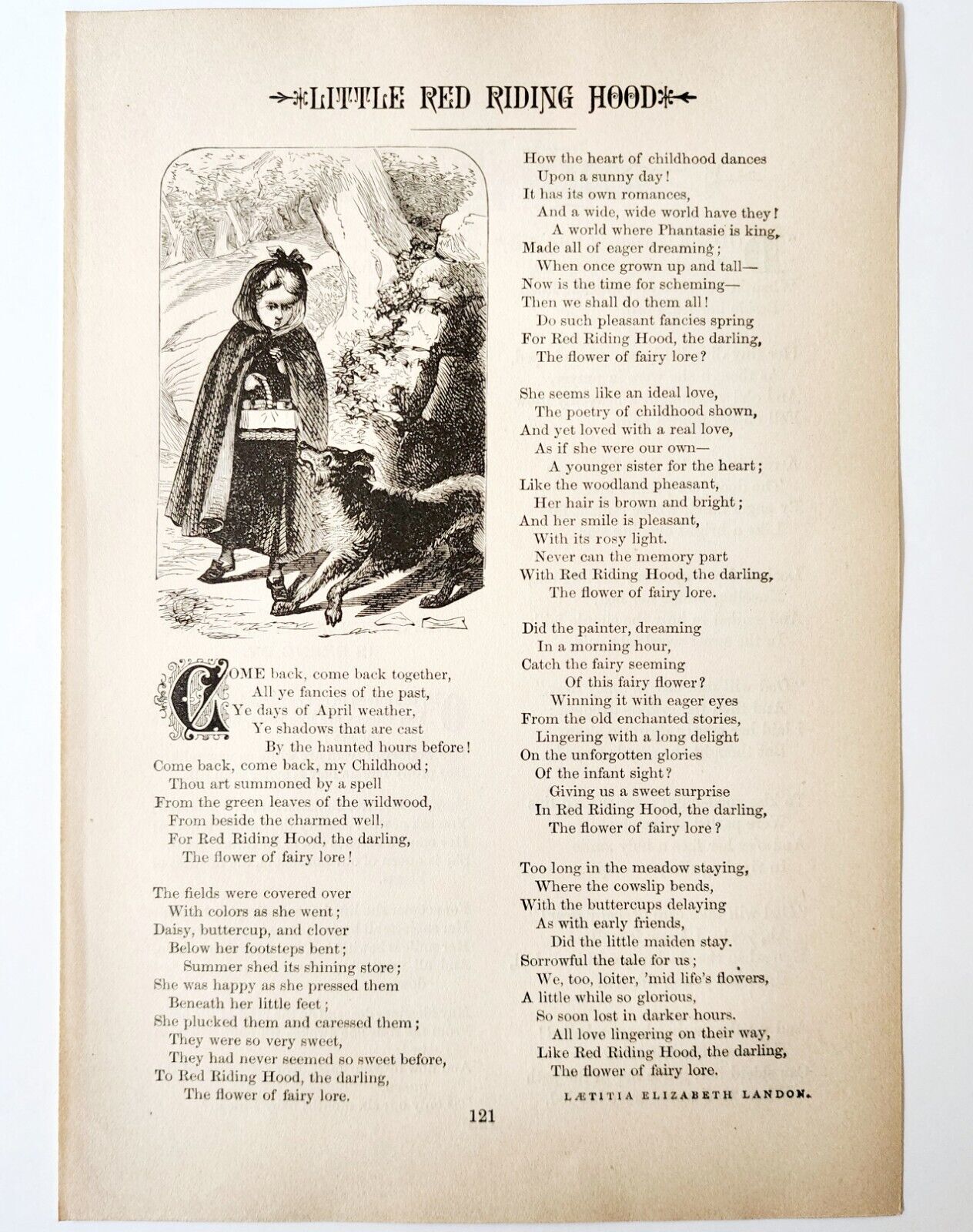 LITTLE RED RIDING HOOD

COME back, come back together,
All ye fancies of the past,
Ye days of April weather,
Ye shadows that are cast
By the haunted hours before!
Come back, come back, my Childhood;
Thou art summoned by a spell
From the green leaves of the wildwood,
From beside the charmed well,
For Red Riding Hood, the darling,
The flower of fairy lore!

The fields were covered over
With colors as she went;
Daisy, buttercup, and clover
Below her footsteps bent;
Summer shed its shining store;
She was happy as she pressed them
Beneath her little feet;
She plucked them and caressed them;
They were so very sweet,
They had never seemed so sweet before,
To Red Riding Hood, the darling,
The flower of fairy lore.

How the heart of childhood dances
Upon a sunny day!
It has its own romances,
And a wide, wide world have they!
A world where Phantasie is king,
Made all of eager dreaming;
When once grown up and tall—
Now is the time for scheming—
Then we shall do them all!
Do such pleasant fancies spring
For Red Riding Hood, the darling,
The flower of fairy lore?

She seems like an ideal love,
The poetry of childhood shown,
And yet loved with a real love,
As if she were our own—
A younger sister for the heart;
Like the woodland pheasant,
Her hair is brown and bright;
And her smile is pleasant,
With its rosy light.
Never can the memory part
With Red Riding Hood, the darling,
The flower of fairy lore.

Did the painter, dreaming
In a morning hour,
Catch the fairy seeming
Of this fairy flower?
Winning it with eager eyes
From the old enchanted stories,
Lingering with a long delight
On the unforgotten glories
Of the infant sight?
Giving us a sweet surprise
In Red Riding Hood, the darling,
The flower of fairy lore?

Too long in the meadow staying,
Where the cowslip bends,
With the buttercups delaying
As with early friends,
Did the little maiden stay.
Sorrowful the tale for us;
We, too, loiter, 'mid life's flowers,
A little while so glorious,
So soon lost in darker hours.
All love lingering on their way,
Like Red Riding Hood, the darling,
The flower of fairy lore.

LÆTITIA ELIZABETH LANDON.

121